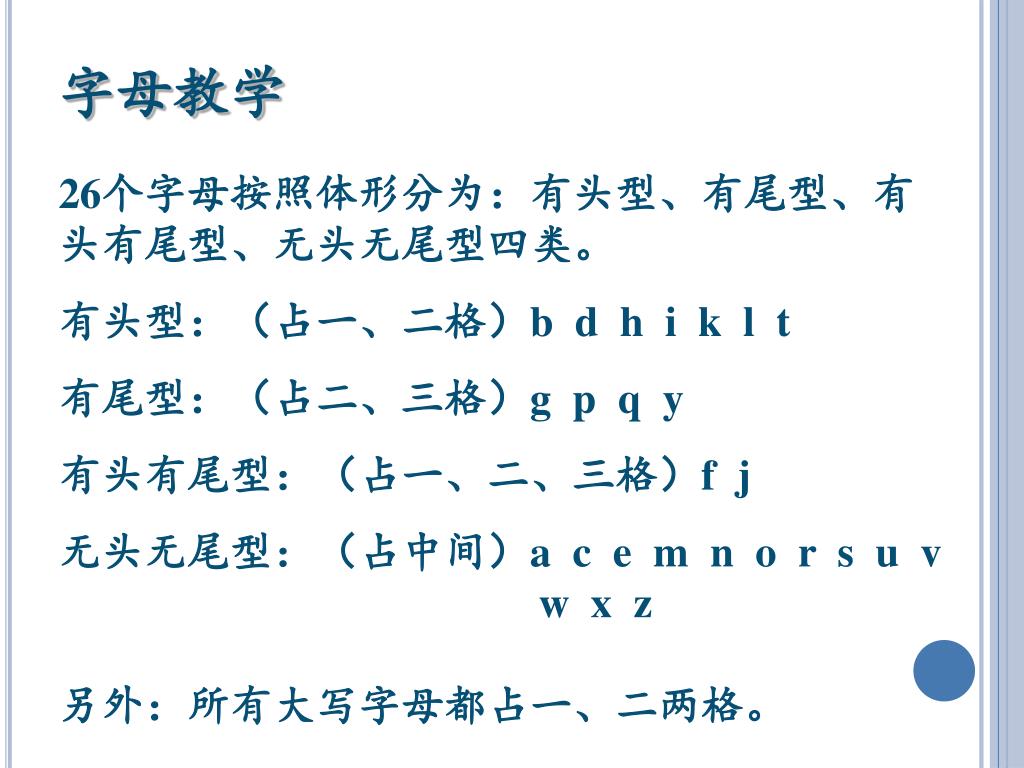 字母教学

26个字母按照体形分为：有头型、有尾型、有头有尾型、无头无尾型四类。

有头型：（占一、二格）b d h i k l t

有尾型：（占二、三格）g p q y

有头有尾型：（占一、二、三格）f j

无头无尾型：（占中间）a c e m n o r s u v w x z

另外：所有大写字母都占一、二两格。